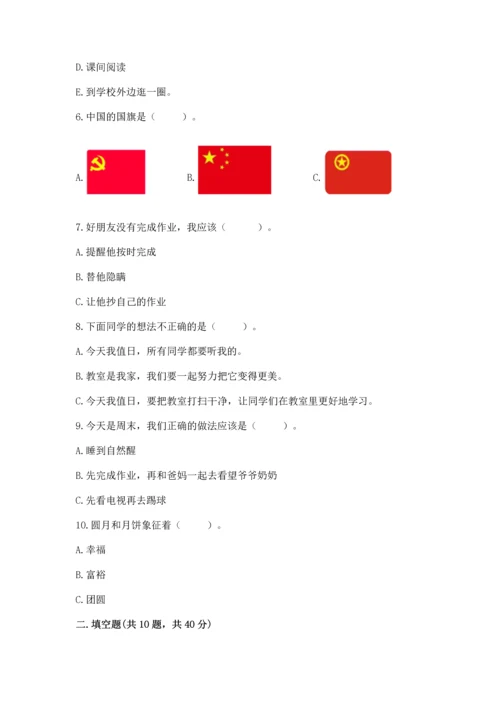 D. 课间阅读

E. 到学校外边逛一圈。

6. 中国的国旗是（　　）。

A.

B.

C.

7. 好朋友没有完成作业，我应该（　　）。

A. 提醒他按时完成

B. 替他隐瞒

C. 让他抄自己的作业

8. 下面同学的想法不正确的是（　　）。

A. 今天我值日，所有同学都要听我的。

B. 教室是我家，我们要一起努力把它变得更美。

C. 今天我值日，要把教室打扫干净，让同学们在教室里更好地学习。

9. 今天是周末，我们正确的做法应该是（　　）。

A. 睡到自然醒

B. 先完成作业，再和爸妈一起去看望爷爷奶奶

C. 先看电视再去踢球

10. 圆月和月饼象征着（　　）。

A. 幸福

B. 富裕

C. 团圆

二. 填空题(共 10 题，共 40 分)